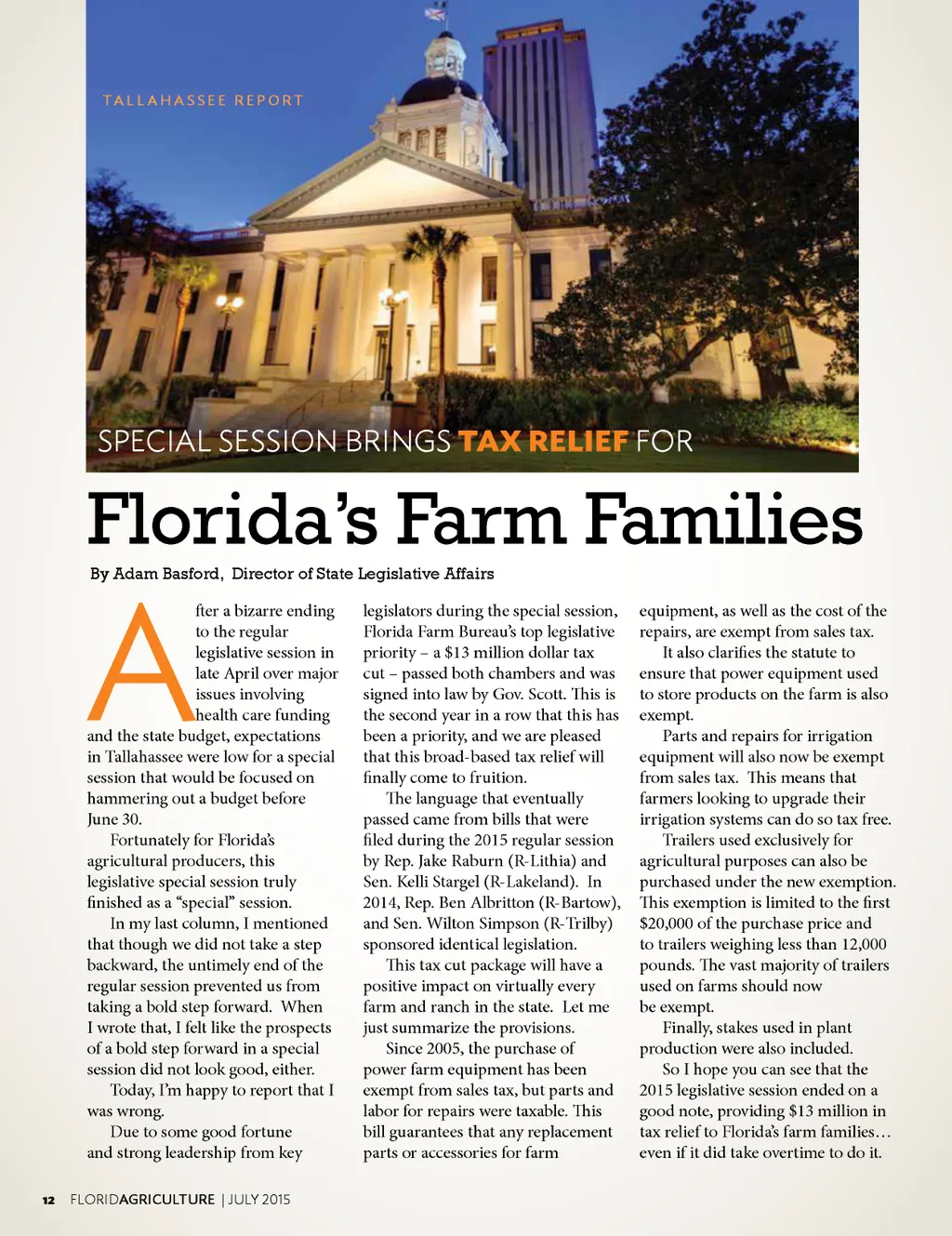 TALLAHASSEE REPORT

SPECIAL SESSION BRINGS TAX RELIEF FOR

Florida's Farm Families

By Adam Basford, Director of State Legislative Affairs

After a bizarre ending to the regular legislative session in late April over major issues involving health care funding and the state budget, expectations in Tallahassee were low for a special session that would be focused on hammering out a budget before June 30.

Fortunately for Florida's agricultural producers, this legislative special session truly finished as a "special" session.

In my last column, I mentioned that though we did not take a step backward, the untimely end of the regular session prevented us from taking a bold step forward. When I wrote that, I felt like the prospects of a bold step forward in a special session did not look good, either.

Today, I'm happy to report that I was wrong.

Due to some good fortune and strong leadership from key legislators during the special session, Florida Farm Bureau's top legislative priority – a $13 million dollar tax cut – passed both chambers and was signed into law by Gov. Scott. This is the second year in a row that this has been a priority, and we are pleased that this broad-based tax relief will finally come to fruition.

The language that eventually passed came from bills that were filed during the 2015 regular session by Rep. Jake Raburn (R-Lithia) and Sen. Kelli Stargel (R-Lakeland). In 2014, Rep. Ben Albritton (R-Bartow), and Sen. Wilton Simpson (R-Trilby) sponsored identical legislation.

This tax cut package will have a positive impact on virtually every farm and ranch in the state. Let me just summarize the provisions.

Since 2005, the purchase of power farm equipment has been exempt from sales tax, but parts and labor for repairs were taxable. This bill guarantees that any replacement parts or accessories for farm equipment, as well as the cost of the repairs, are exempt from sales tax.

It also clarifies the statute to ensure that power equipment used to store products on the farm is also exempt.

Parts and repairs for irrigation equipment will also now be exempt from sales tax. This means that farmers looking to upgrade their irrigation systems can do so tax free.

Trailers used exclusively for agricultural purposes can also be purchased under the new exemption. This exemption is limited to the first $20,000 of the purchase price and to trailers weighing less than 12,000 pounds. The vast majority of trailers used on farms should now be exempt.

Finally, stakes used in plant production were also included.

So I hope you can see that the 2015 legislative session ended on a good note, providing $13 million in tax relief to Florida's farm families… even if it did take overtime to do it.

12 FLORIDAGRICULTURE | JULY 2015